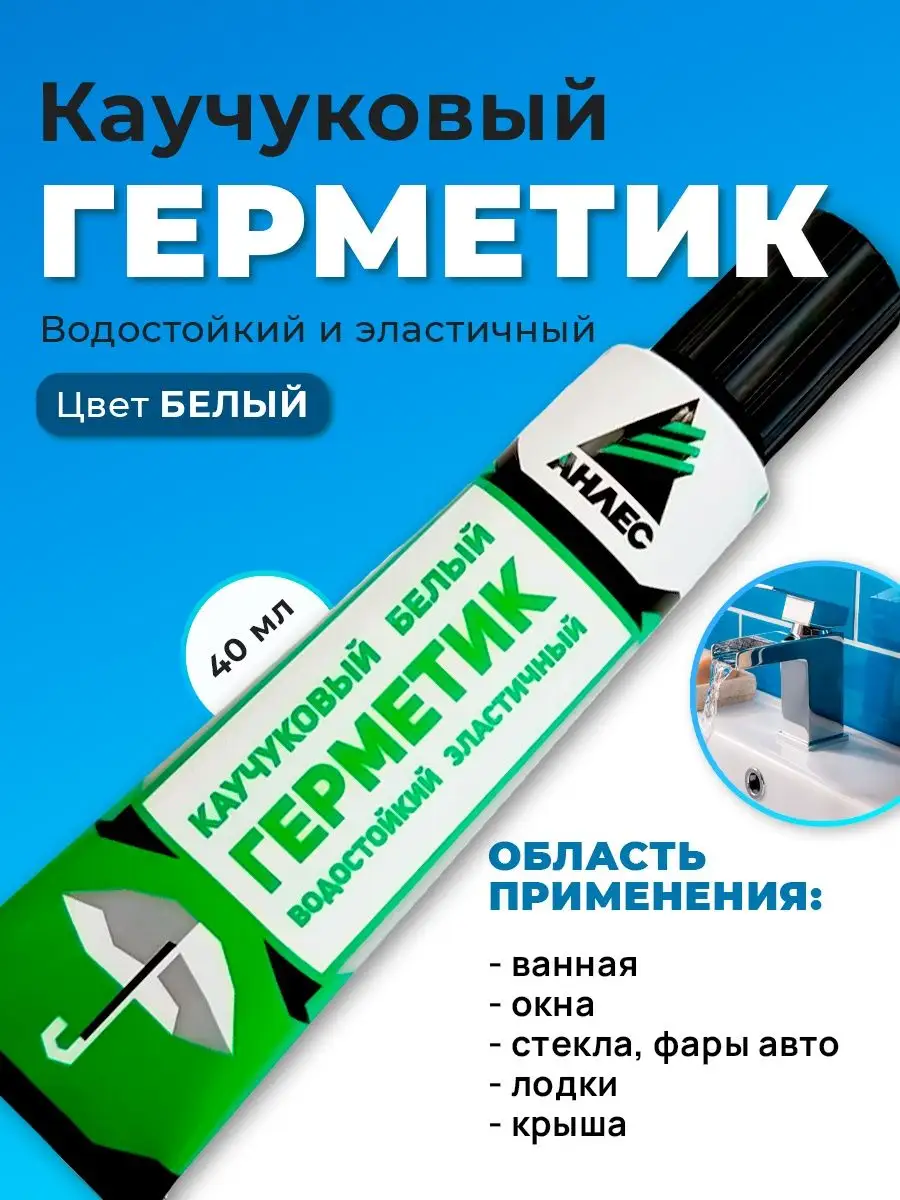 Каучуковый
ГЕРМЕТИК

Водостойкий и эластичный

Цвет БЕЛЫЙ

АНЛЕС

40 мл

КАУЧУКОВЫЙ БЕЛЫЙ
ГЕРМЕТИК
ВОДОСТОЙКИЙ ЭЛАСТИЧНЫЙ

ОБЛАСТЬ ПРИМЕНЕНИЯ:

- ванная
- окна
- стекла, фары авто
- лодки
- крыша